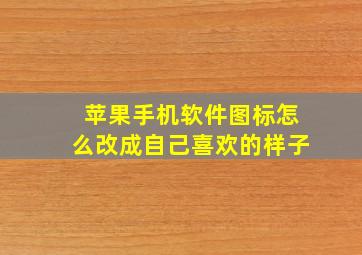 苹果手机软件图标怎么改成自己喜欢的样子